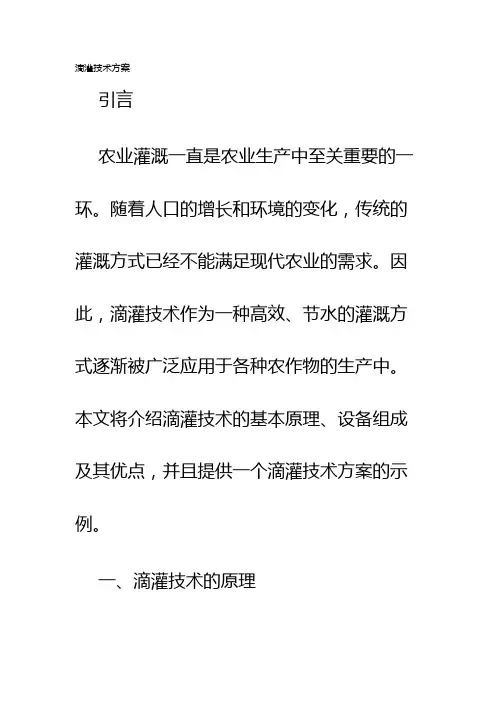 滴灌技术方案

引言

农业灌溉一直是农业生产中至关重要的一环。随着人口的增长和环境的变化，传统的灌溉方式已经不能满足现代农业的需求。因此，滴灌技术作为一种高效、节水的灌溉方式逐渐被广泛应用于各种农作物的生产中。本文将介绍滴灌技术的基本原理、设备组成及其优点，并且提供一个滴灌技术方案的示例。

一、滴灌技术的原理